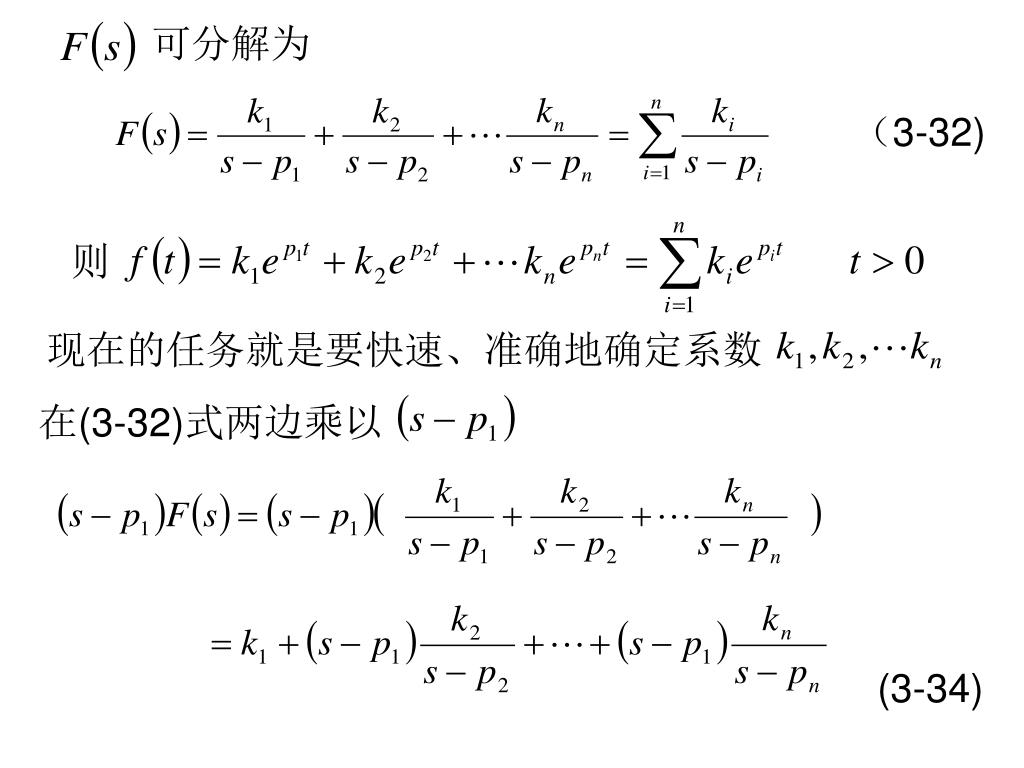 $F(s)$ 可分解为

$F(s)=\frac{k_1}{s-p_1}+\frac{k_2}{s-p_2}+\cdots\frac{k_n}{s-p_n}=\sum_{i=1}^{n}\frac{k_i}{s-p_i}$ （3-32)

则 $f(t)=k_1e^{p_1t}+k_2e^{p_2t}+\cdots k_ne^{p_nt}=\sum_{i=1}^{n}k_ie^{p_it}$ $t>0$

现在的任务就是要快速、准确地确定系数 $k_1,k_2,\cdots k_n$

在(3-32)式两边乘以 $(s-p_1)$

$(s-p_1)F(s)=(s-p_1)(\frac{k_1}{s-p_1}+\frac{k_2}{s-p_2}+\cdots\frac{k_n}{s-p_n})$

$=k_1+(s-p_1)\frac{k_2}{s-p_2}+\cdots+(s-p_1)\frac{k_n}{s-p_n}$ (3-34)